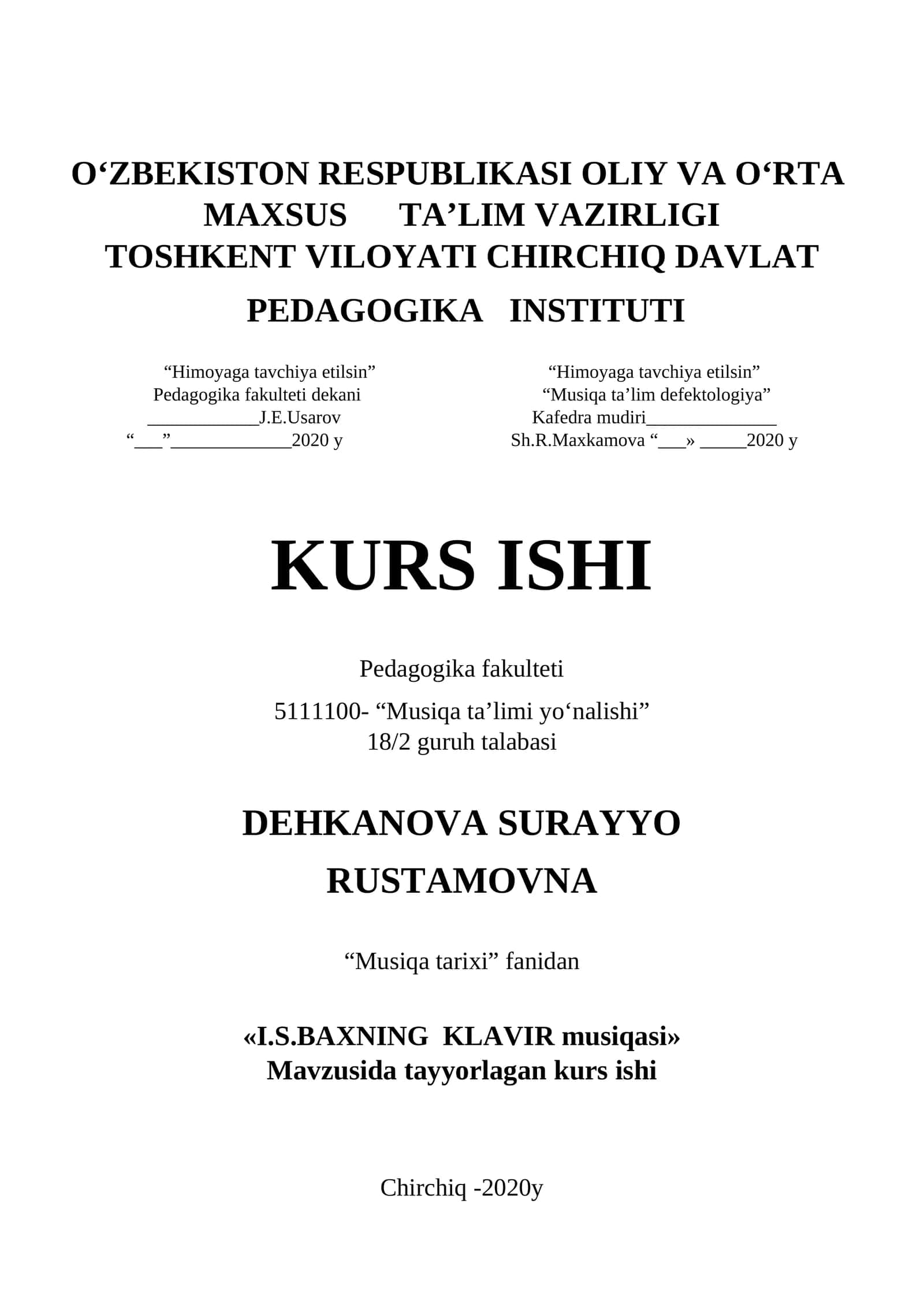 O‘ZBEKISTON RESPUBLIKASI OLIY VA O‘RTA MAXSUS TA’LIM VAZIRLIGI
TOSHKENT VILOYATI CHIRCHIQ DAVLAT
PEDAGOGIKA INSTITUTI

“Himoyaga tavchiya etilsin”
Pedagogika fakulteti dekani
____________J.E.Usarov
“___”_____________2020 y

“Himoyaga tavchiya etilsin”
“Musiqa ta’lim defektologiya”
Kafedra mudiri______________
Sh.R.Maxkamova “___» _____2020 y

KURS ISHI

Pedagogika fakulteti
5111100- “Musiqa ta’limi yo‘nalishi”
18/2 guruh talabasi

DEHKANOVA SURAYYO RUSTAMOVNA

“Musiqa tarixi” fanidan

«I.S.BAXNING KLAVIR musiqasi»
Mavzusida tayyorlagan kurs ishi

Chirchiq -2020y